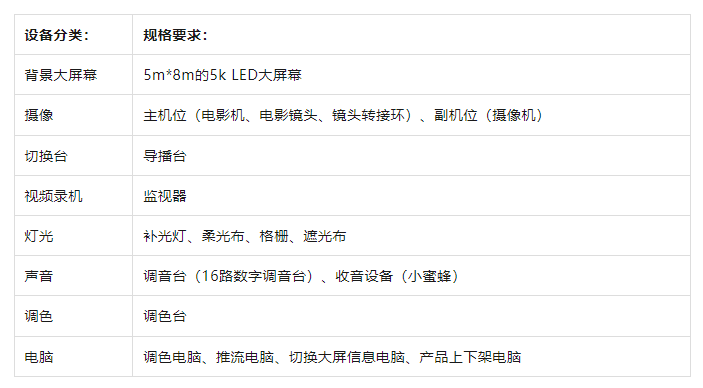 | 设备分类： | 规格要求： |
|---|---|
| 背景大屏幕 | 5m*8m的5k LED大屏幕 |
| 摄像 | 主机位（电影机、电影镜头、镜头转接环）、副机位（摄像机） |
| 切换台 | 导播台 |
| 视频录机 | 监视器 |
| 灯光 | 补光灯、柔光布、格栅、遮光布 |
| 声音 | 调音台（16路数字调音台）、收音设备（小蜜蜂） |
| 调色 | 调色台 |
| 电脑 | 调色电脑、推流电脑、切换大屏信息电脑、产品上下架电脑 |